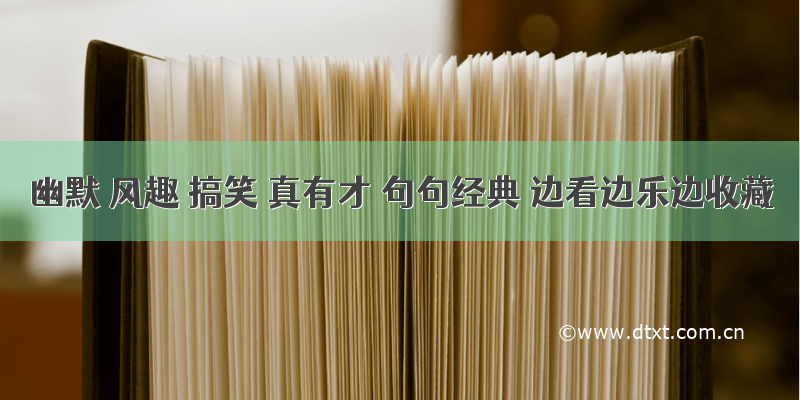 幽默 风趣 搞笑 真有才 句句经典 边看边乐边收藏

©www.dtxt.com.cn